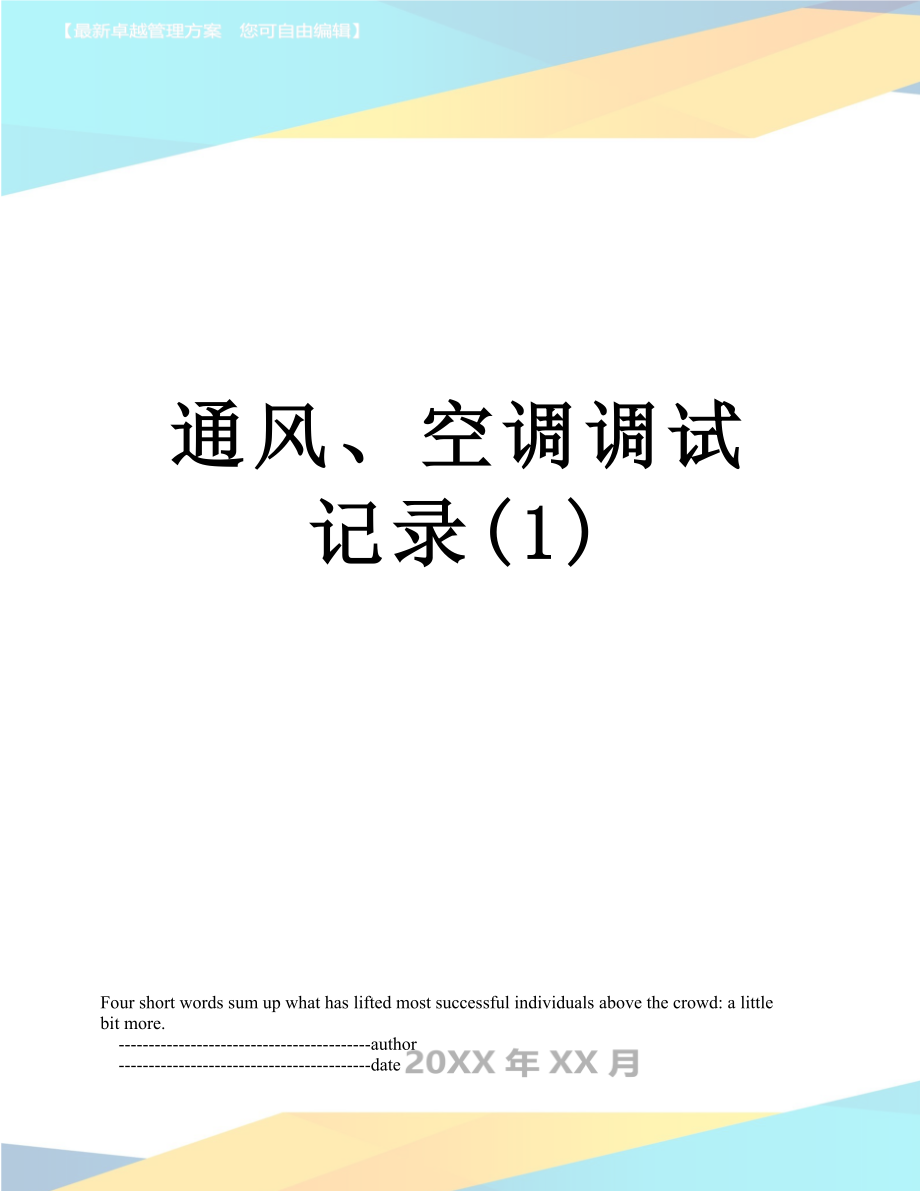 【最新卓越管理方案　您可自由编辑】

通风、空调调试记录(1)

Four short words sum up what has lifted most successful individuals above the crowd: a little bit more.

------------------------------------------author

------------------------------------------date 20XX 年 XX 月